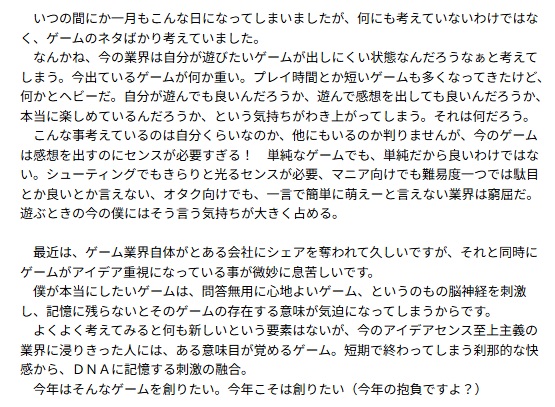 いつの間にか一月もこんな日になってしまいましたが、何にも考えていないわけではなく、ゲームのネタばかり考えていました。

なんかね、今の業界は自分が遊びたいゲームが出しにくい状態なんだろうなぁと考えてしまう。今出ているゲームが何か重い。プレイ時間とか短いゲームも多くなってきたけど、何かとヘビーだ。自分が遊んでも良いんだろうか、遊んで感想を出しても良いんだろうか、本当に楽しめているんだろうか、という気持ちがわき上がってしまう。それは何だろう。

こんな事考えているのは自分くらいなのか、他にもいるのか判りませんが、今のゲームは感想を出すのにセンスが必要すぎる！ 単純なゲームでも、単純だから良いわけではない。シューティングでもきらりと光るセンスが必要、マニア向けでも難易度一つでは駄目とか良いとか言えない、オタク向けでも、一言で簡単に萌えーと言えない業界は窮屈だ。遊ぶときの今の僕にはそう言う気持ちが大きく占める。

最近は、ゲーム業界自体がとある会社にシェアを奪われて久しいですが、それと同時にゲームがアイデア重視になっている事が微妙に息苦しいです。

僕が本当にしたいゲームは、問答無用に心地よいゲーム、というのもの脳神経を刺激し、記憶に残らないとそのゲームの存在する意味が気迫になってしまうからです。

よくよく考えてみると何も新しいという要素はないが、今のアイデアセンス至上主義の業界に浸りきった人には、ある意味目が覚めるゲーム。短期で終わってしまう刹那的な快感から、ＤＮＡに記憶する刺激の融合。

今年はそんなゲームを創りたい。今年こそは創りたい（今年の抱負ですよ？）